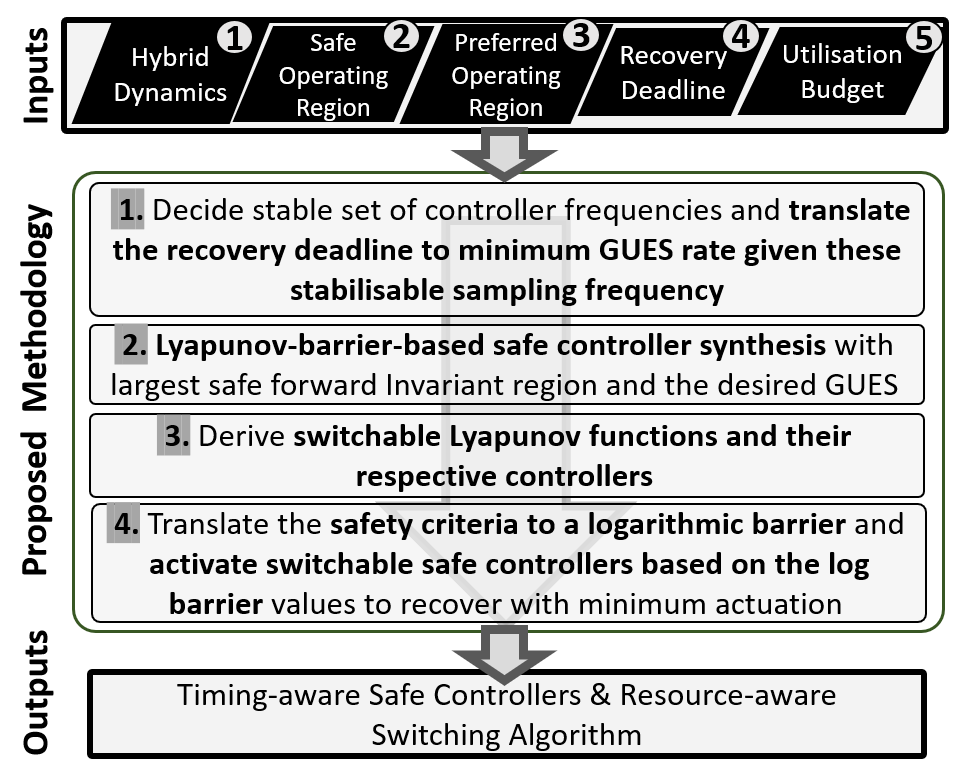 Inputs

Hybrid Dynamics 1

Safe Operating Region 2

Preferred Operating Region 3

Recovery Deadline 4

Utilisation Budget 5

Proposed Methodology

1. Decide stable set of controller frequencies and translate the recovery deadline to minimum GUES rate given these stabilisable sampling frequency

2. Lyapunov-barrier-based safe controller synthesis with largest safe forward Invariant region and the desired GUES

3. Derive switchable Lyapunov functions and their respective controllers

4. Translate the safety criteria to a logarithmic barrier and activate switchable safe controllers based on the log barrier values to recover with minimum actuation

Outputs

Timing-aware Safe Controllers & Resource-aware Switching Algorithm